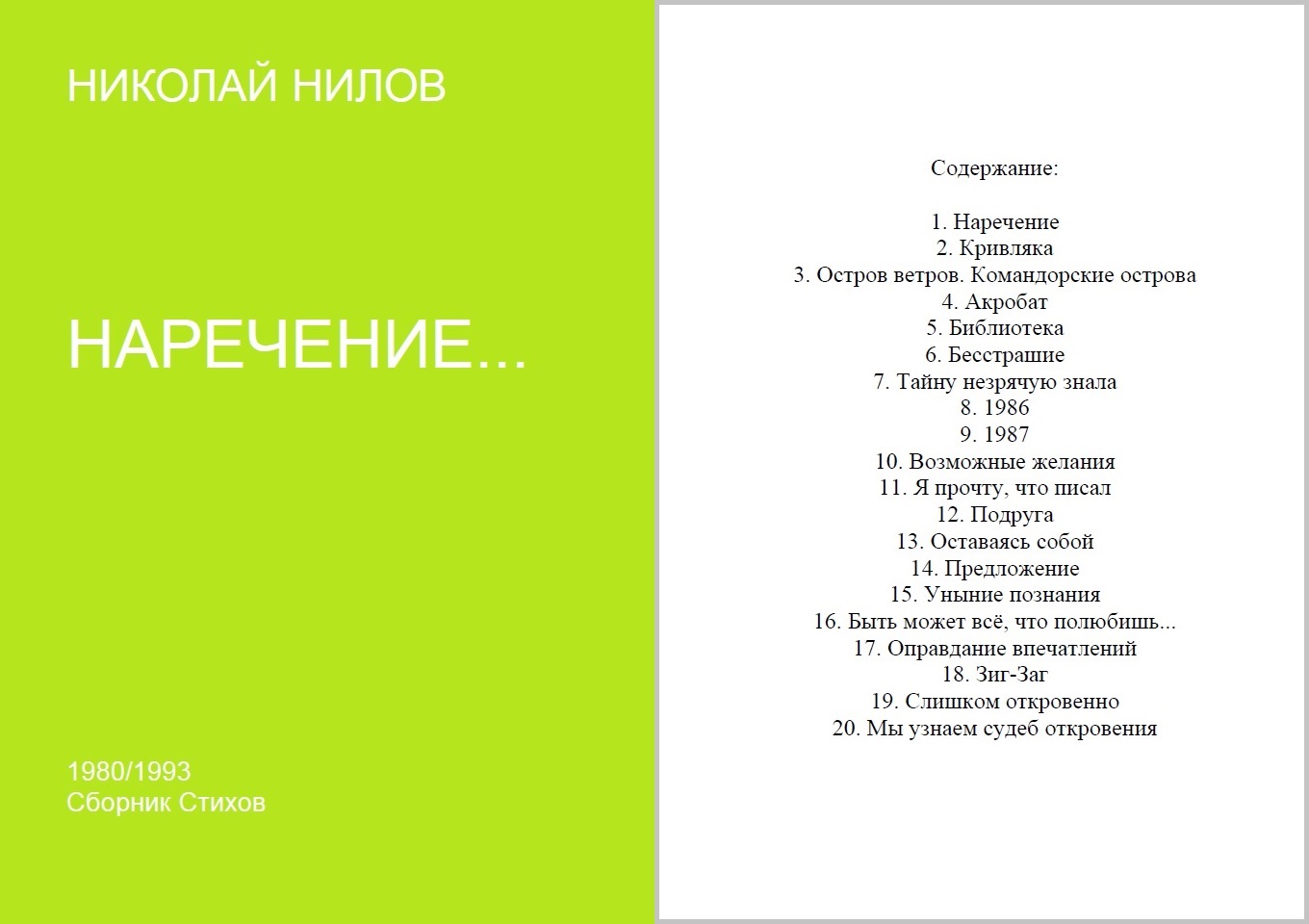 НИКОЛАЙ НИЛОВ

НАРЕЧЕНИЕ...

1980/1993
Сборник Стихов

Содержание:

1. Наречение
2. Кривляка
3. Остров ветров. Командорские острова
4. Акробат
5. Библиотека
6. Бесстрашие
7. Тайну незрячую знала
8. 1986
9. 1987
10. Возможные желания
11. Я прочту, что писал
12. Подруга
13. Оставаясь собой
14. Предложение
15. Уныние познания
16. Быть может всё, что полюбишь...
17. Оправдание впечатлений
18. Зиг-Заг
19. Слишком откровенно
20. Мы узнаем судеб откровения